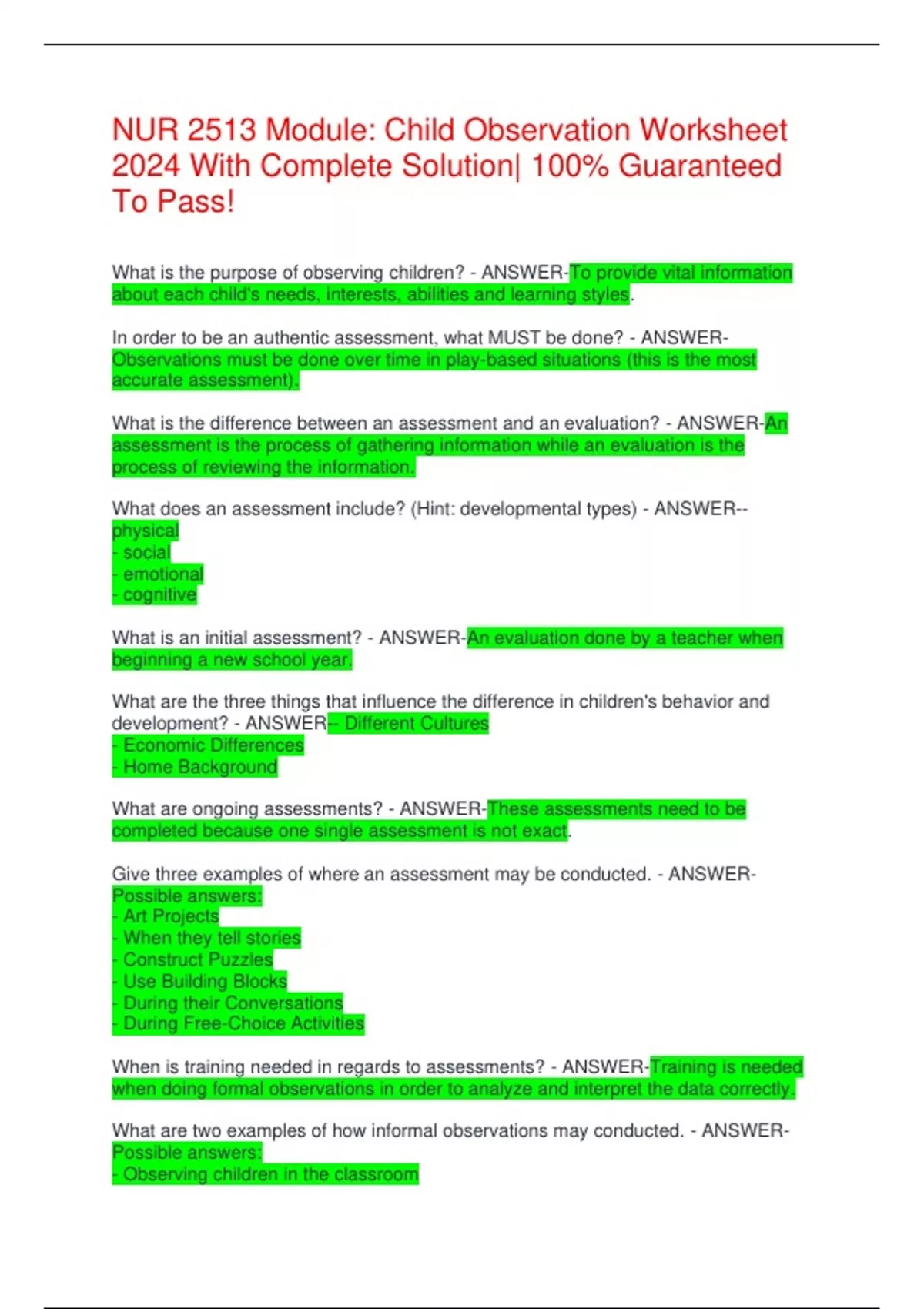 NUR 2513 Module: Child Observation Worksheet 2024 With Complete Solution| 100% Guaranteed To Pass!

What is the purpose of observing children? - ANSWER-To provide vital information about each child's needs, interests, abilities and learning styles.

In order to be an authentic assessment, what MUST be done? - ANSWER-Observations must be done over time in play-based situations (this is the most accurate assessment).

What is the difference between an assessment and an evaluation? - ANSWER-An assessment is the process of gathering information while an evaluation is the process of reviewing the information.

What does an assessment include? (Hint: developmental types) - ANSWER--physical
- social
- emotional
- cognitive

What is an initial assessment? - ANSWER-An evaluation done by a teacher when beginning a new school year.

What are the three things that influence the difference in children's behavior and development? - ANSWER-- Different Cultures
- Economic Differences
- Home Background

What are ongoing assessments? - ANSWER-These assessments need to be completed because one single assessment is not exact.

Give three examples of where an assessment may be conducted. - ANSWER-Possible answers:
- Art Projects
- When they tell stories
- Construct Puzzles
- Use Building Blocks
- During their Conversations
- During Free-Choice Activities

When is training needed in regards to assessments? - ANSWER-Training is needed when doing formal observations in order to analyze and interpret the data correctly.

What are two examples of how informal observations may conducted. - ANSWER-Possible answers:
- Observing children in the classroom